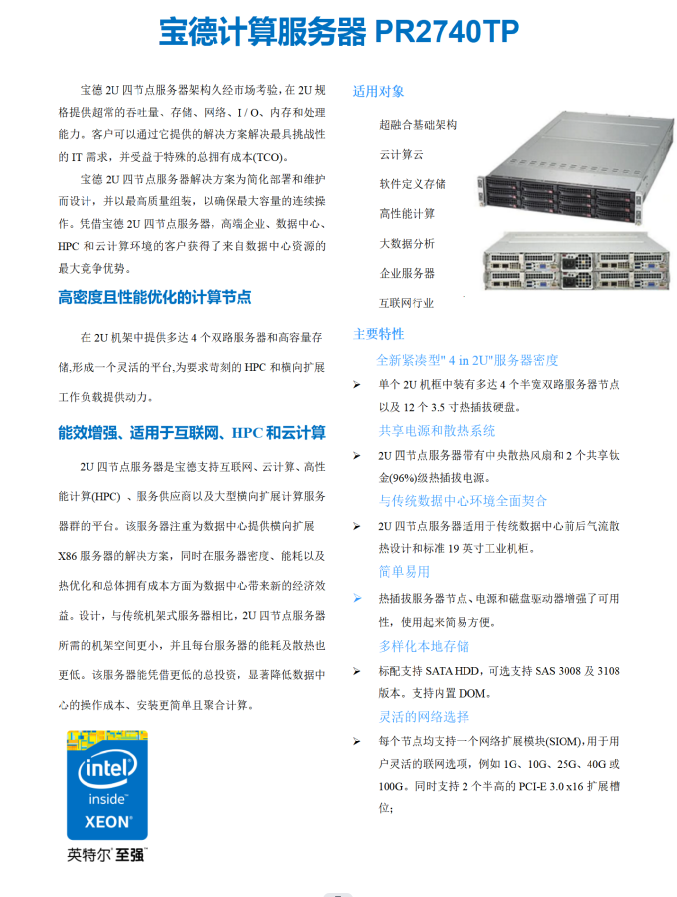 宝德计算服务器 PR2740TP

宝德 2U 四节点服务器架构久经市场考验，在 2U 规格提供超常的吞吐量、存储、网络、I / O、内存和处理能力。客户可以通过它提供的解决方案解决最具挑战性的 IT 需求，并受益于特殊的总拥有成本(TCO)。

宝德 2U 四节点服务器解决方案为简化部署和维护而设计，并以最高质量组装，以确保最大容量的连续操作。凭借宝德 2U 四节点服务器，高端企业、数据中心、HPC 和云计算环境的客户获得了来自数据中心资源的最大竞争优势。

高密度且性能优化的计算节点

在 2U 机架中提供多达 4 个双路服务器和高容量存储,形成一个灵活的平台,为要求苛刻的 HPC 和横向扩展工作负载提供动力。

能效增强、适用于互联网、HPC 和云计算

2U 四节点服务器是宝德支持互联网、云计算、高性能计算(HPC) 、服务供应商以及大型横向扩展计算服务器群的平台。该服务器注重为数据中心提供横向扩展 X86 服务器的解决方案，同时在服务器密度、能耗以及热优化和总体拥有成本方面为数据中心带来新的经济效益。设计，与传统机架式服务器相比，2U 四节点服务器所需的机架空间更小，并且每台服务器的能耗及散热也更低。该服务器能凭借更低的总投资，显著降低数据中心的操作成本、安装更简单且聚合计算。

intel inside XEON
英特尔 至强

适用对象

超融合基础架构
云计算云
软件定义存储
高性能计算
大数据分析
企业服务器
互联网行业

主要特性

全新紧凑型" 4 in 2U"服务器密度

➢ 单个 2U 机框中装有多达 4 个半宽双路服务器节点以及 12 个 3.5 寸热插拔硬盘。

共享电源和散热系统

➢ 2U 四节点服务器带有中央散热风扇和 2 个共享钛金(96%)级热插拔电源。

与传统数据中心环境全面契合

➢ 2U 四节点服务器适用于传统数据中心前后气流散热设计和标准 19 英寸工业机柜。

简单易用

➢ 热插拔服务器节点、电源和磁盘驱动器增强了可用性，使用起来简易方便。

多样化本地存储

➢ 标配支持 SATA HDD，可选支持 SAS 3008 及 3108 版本。支持内置 DOM。

灵活的网络选择

➢ 每个节点均支持一个网络扩展模块(SIOM),用于用户灵活的联网选项，例如 1G、10G、25G、40G 或 100G。同时支持 2 个半高的 PCI-E 3.0 x16 扩展槽位;